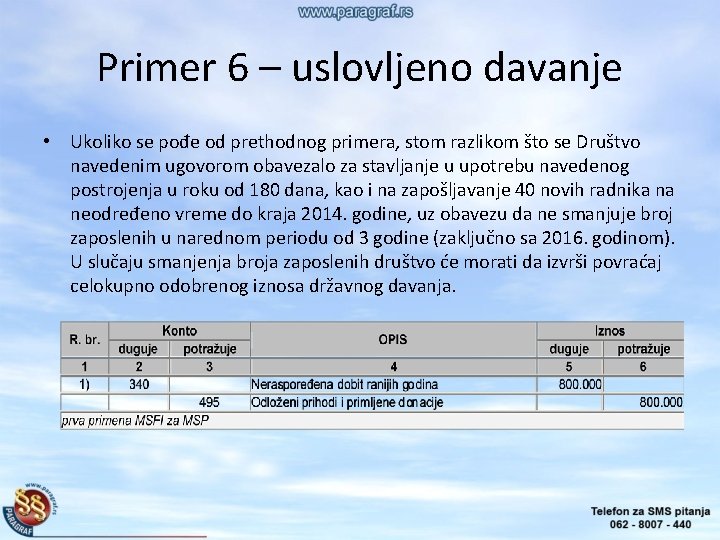 www.paragraf.rs

Primer 6 – uslovljeno davanje

• Ukoliko se pođe od prethodnog primera, stom razlikom što se Društvo navedenim ugovorom obavezalo za stavljanje u upotrebu navedenog postrojenja u roku od 180 dana, kao i na zapošljavanje 40 novih radnika na neodređeno vreme do kraja 2014. godine, uz obavezu da ne smanjuje broj zaposlenih u narednom periodu od 3 godine (zaključno sa 2016. godinom). U slučaju smanjenja broja zaposlenih društvo će morati da izvrši povraćaj celokupno odobrenog iznosa državnog davanja.

| R. br. | Konto duguje | Konto potražuje | OPIS | Iznos duguje | Iznos potražuje |
|---|---|---|---|---|---|
| 1 | 2 | 3 | 4 | 5 | 6 |
| 1) | 340 | | Neraspoređena dobit ranijih godina | 800.000 | |
| | | 495 | Odloženi prihodi i primljene donacije | | 800.000 |
| prva primena MSFI za MSP | | | | | |

www.paragraf.rs
PARAGRAF

Telefon za SMS pitanja
062 - 8007 - 440